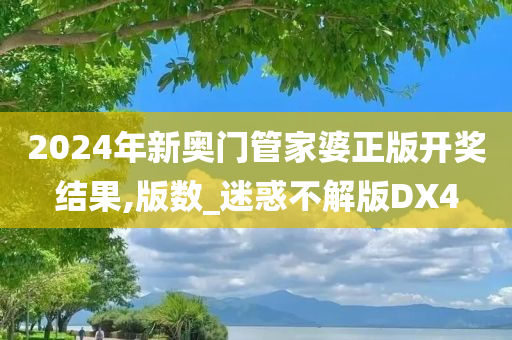 2024年新奥门管家婆正版开奖结果,版数_迷惑不解版DX4